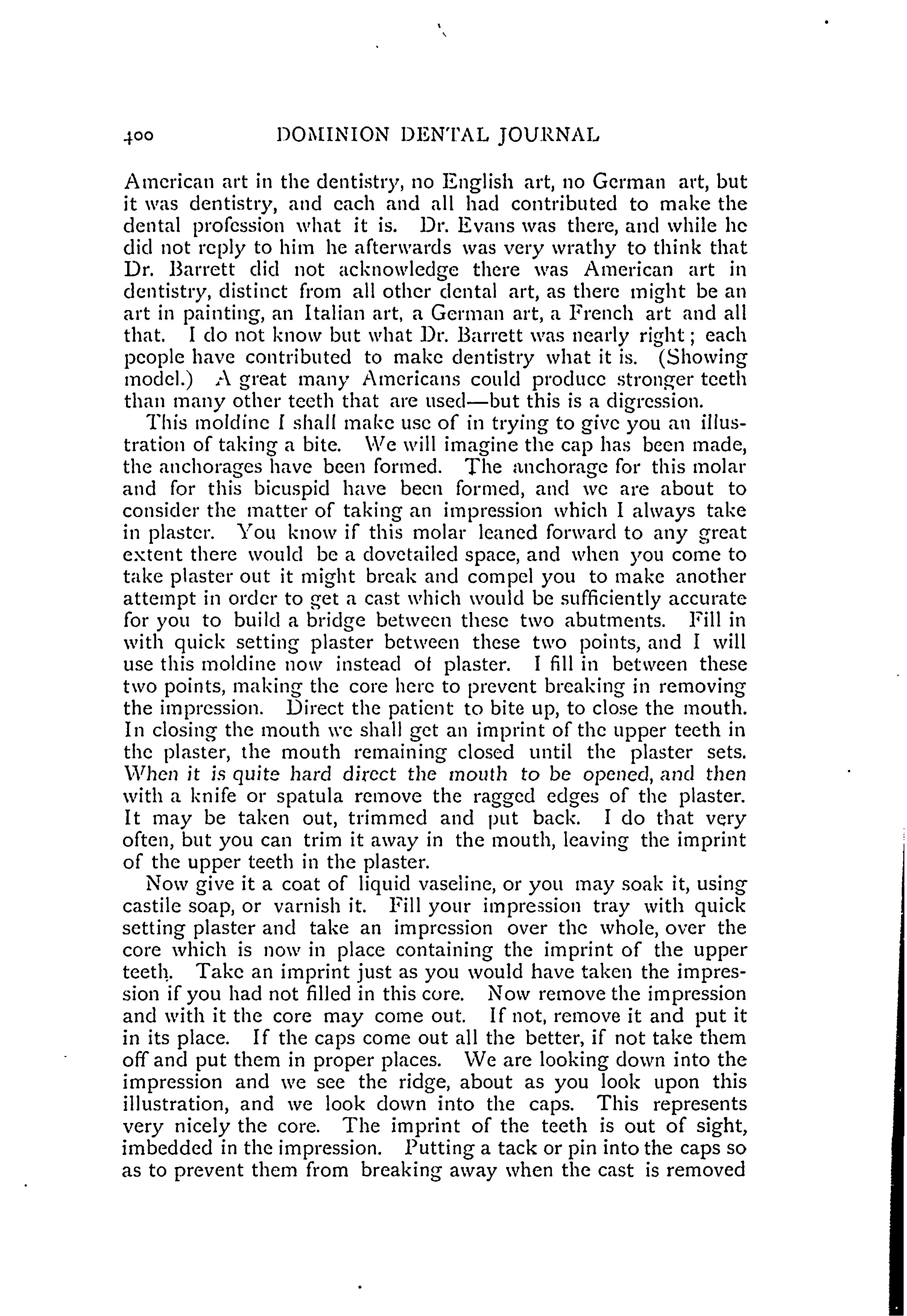 400 DOMINION DENTAL JOURNAL

American art in the dentistry, no English art, no German art, but it was dentistry, and each and all had contributed to make the dental profession what it is. Dr. Evans was there, and while he did not reply to him he afterwards was very wrathy to think that Dr. Barrett did not acknowledge there was American art in dentistry, distinct from all other dental art, as there might be an art in painting, an Italian art, a German art, a French art and all that. I do not know but what Dr. Barrett was nearly right; each people have contributed to make dentistry what it is. (Showing model.) A great many Americans could produce stronger teeth than many other teeth that are used—but this is a digression.

This moldine I shall make use of in trying to give you an illustration of taking a bite. We will imagine the cap has been made, the anchorages have been formed. The anchorage for this molar and for this bicuspid have been formed, and we are about to consider the matter of taking an impression which I always take in plaster. You know if this molar leaned forward to any great extent there would be a dovetailed space, and when you come to take plaster out it might break and compel you to make another attempt in order to get a cast which would be sufficiently accurate for you to build a bridge between these two abutments. Fill in with quick setting plaster between these two points, and I will use this moldine now instead of plaster. I fill in between these two points, making the core here to prevent breaking in removing the impression. Direct the patient to bite up, to close the mouth. In closing the mouth we shall get an imprint of the upper teeth in the plaster, the mouth remaining closed until the plaster sets. When it is quite hard direct the mouth to be opened, and then with a knife or spatula remove the ragged edges of the plaster. It may be taken out, trimmed and put back. I do that very often, but you can trim it away in the mouth, leaving the imprint of the upper teeth in the plaster.

Now give it a coat of liquid vaseline, or you may soak it, using castile soap, or varnish it. Fill your impression tray with quick setting plaster and take an impression over the whole, over the core which is now in place containing the imprint of the upper teeth. Take an imprint just as you would have taken the impression if you had not filled in this core. Now remove the impression and with it the core may come out. If not, remove it and put it in its place. If the caps come out all the better, if not take them off and put them in proper places. We are looking down into the impression and we see the ridge, about as you look upon this illustration, and we look down into the caps. This represents very nicely the core. The imprint of the teeth is out of sight, imbedded in the impression. Putting a tack or pin into the caps so as to prevent them from breaking away when the cast is removed